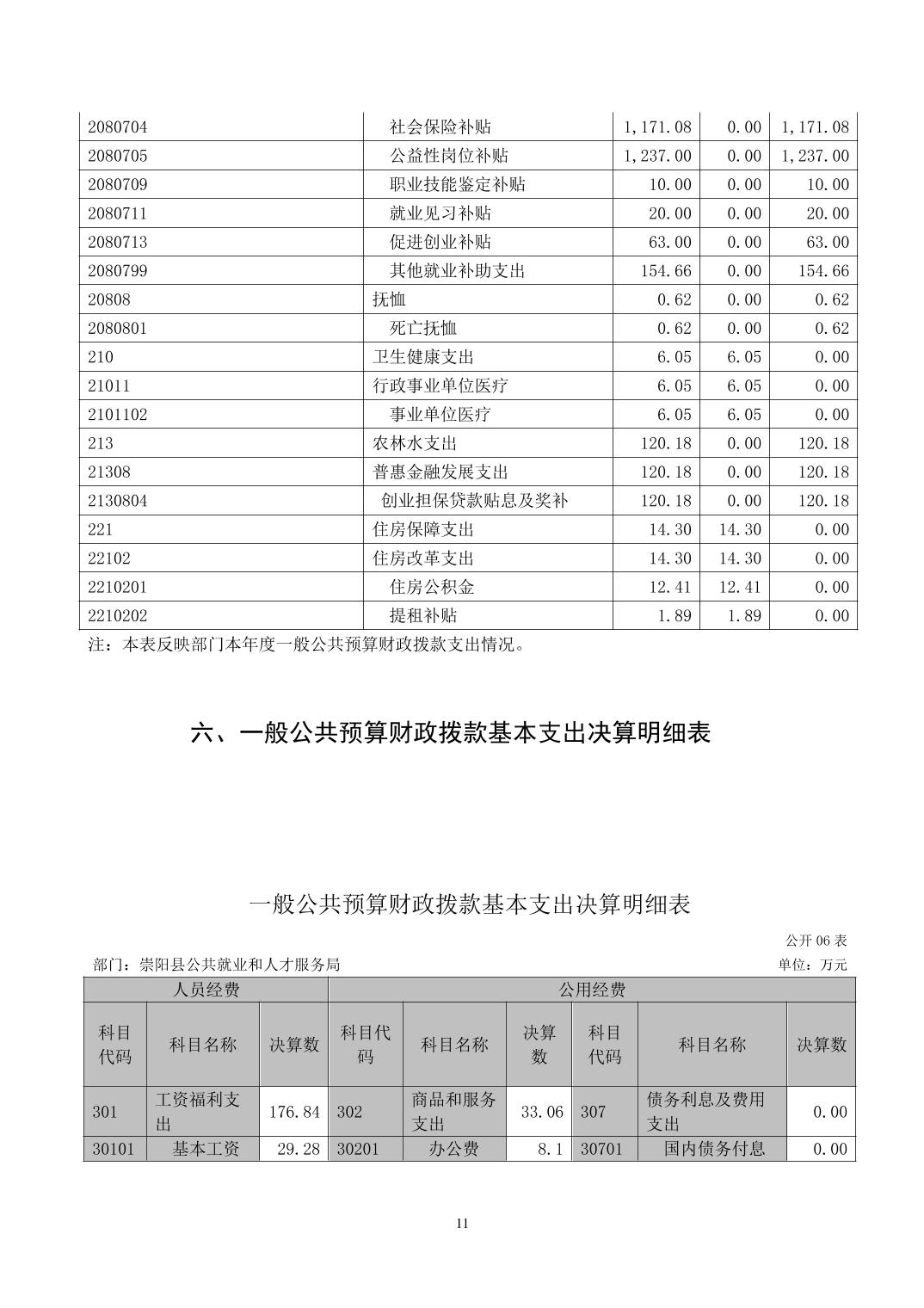 | | | | | |
|---|---|---|---|---|
| 2080704 | 社会保险补贴 | 1,171.08 | 0.00 | 1,171.08 |
| 2080705 | 公益性岗位补贴 | 1,237.00 | 0.00 | 1,237.00 |
| 2080709 | 职业技能鉴定补贴 | 10.00 | 0.00 | 10.00 |
| 2080711 | 就业见习补贴 | 20.00 | 0.00 | 20.00 |
| 2080713 | 促进创业补贴 | 63.00 | 0.00 | 63.00 |
| 2080799 | 其他就业补助支出 | 154.66 | 0.00 | 154.66 |
| 20808 | 抚恤 | 0.62 | 0.00 | 0.62 |
| 2080801 | 死亡抚恤 | 0.62 | 0.00 | 0.62 |
| 210 | 卫生健康支出 | 6.05 | 6.05 | 0.00 |
| 21011 | 行政事业单位医疗 | 6.05 | 6.05 | 0.00 |
| 2101102 | 事业单位医疗 | 6.05 | 6.05 | 0.00 |
| 213 | 农林水支出 | 120.18 | 0.00 | 120.18 |
| 21308 | 普惠金融发展支出 | 120.18 | 0.00 | 120.18 |
| 2130804 | 创业担保贷款贴息及奖补 | 120.18 | 0.00 | 120.18 |
| 221 | 住房保障支出 | 14.30 | 14.30 | 0.00 |
| 22102 | 住房改革支出 | 14.30 | 14.30 | 0.00 |
| 2210201 | 住房公积金 | 12.41 | 12.41 | 0.00 |
| 2210202 | 提租补贴 | 1.89 | 1.89 | 0.00 |

注：本表反映部门本年度一般公共预算财政拨款支出情况。

六、一般公共预算财政拨款基本支出决算明细表

一般公共预算财政拨款基本支出决算明细表

公开 06 表

部门：崇阳县公共就业和人才服务局　　单位：万元

| 人员经费 | | | 公用经费 | | | | | |
|---|---|---|---|---|---|---|---|---|
| 科目代码 | 科目名称 | 决算数 | 科目代码 | 科目名称 | 决算数 | 科目代码 | 科目名称 | 决算数 |
| 301 | 工资福利支出 | 176.84 | 302 | 商品和服务支出 | 33.06 | 307 | 债务利息及费用支出 | 0.00 |
| 30101 | 基本工资 | 29.28 | 30201 | 办公费 | 8.1 | 30701 | 国内债务付息 | 0.00 |

11